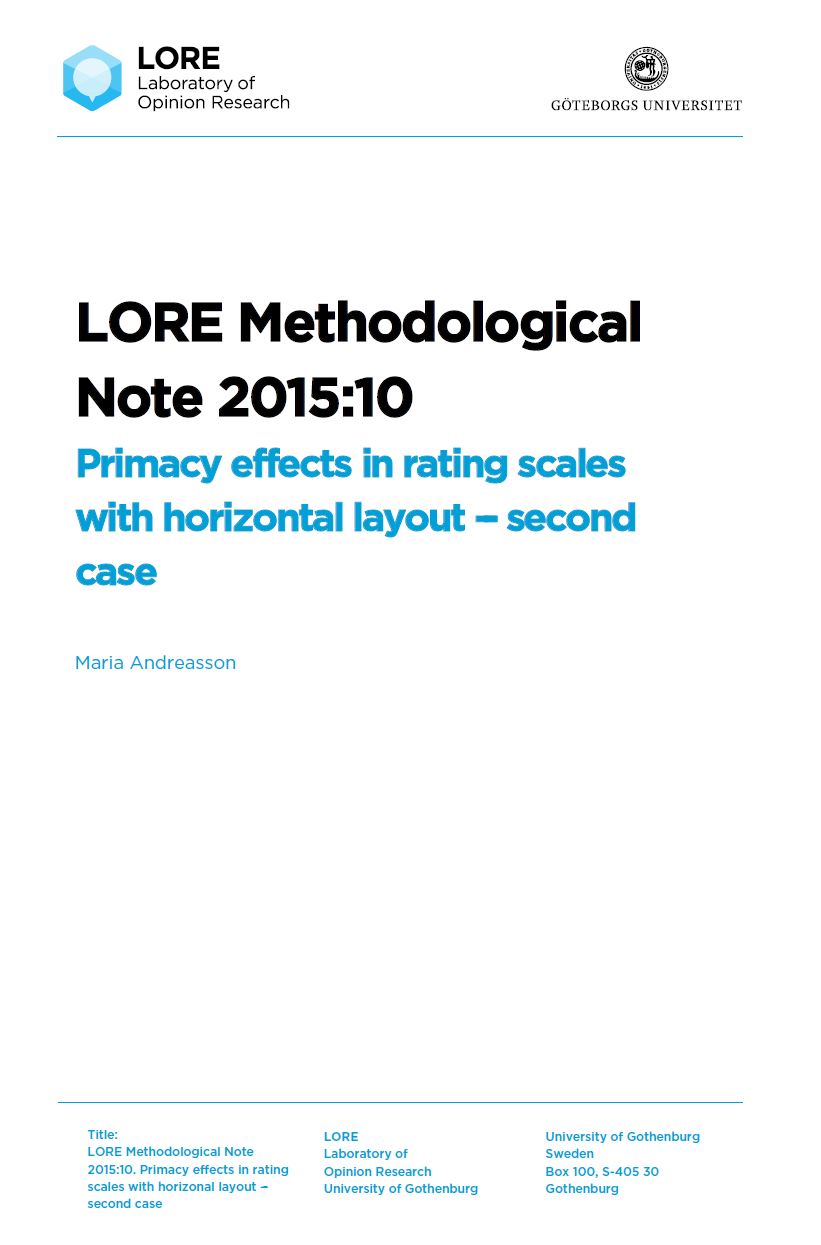 LORE
Laboratory of
Opinion Research

GÖTEBORGS UNIVERSITET

LORE Methodological Note 2015:10

Primacy effects in rating scales with horizontal layout – second case

Maria Andreasson

Title:
LORE Methodological Note 2015:10. Primacy effects in rating scales with horizonal layout – second case

LORE
Laboratory of
Opinion Research
University of Gothenburg

University of Gothenburg
Sweden
Box 100, S-405 30
Gothenburg